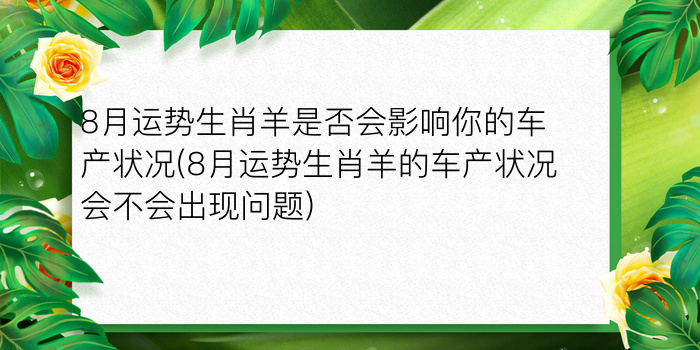 8月运势生肖羊是否会影响你的车产状况(8月运势生肖羊的车产状况会不会出现问题)